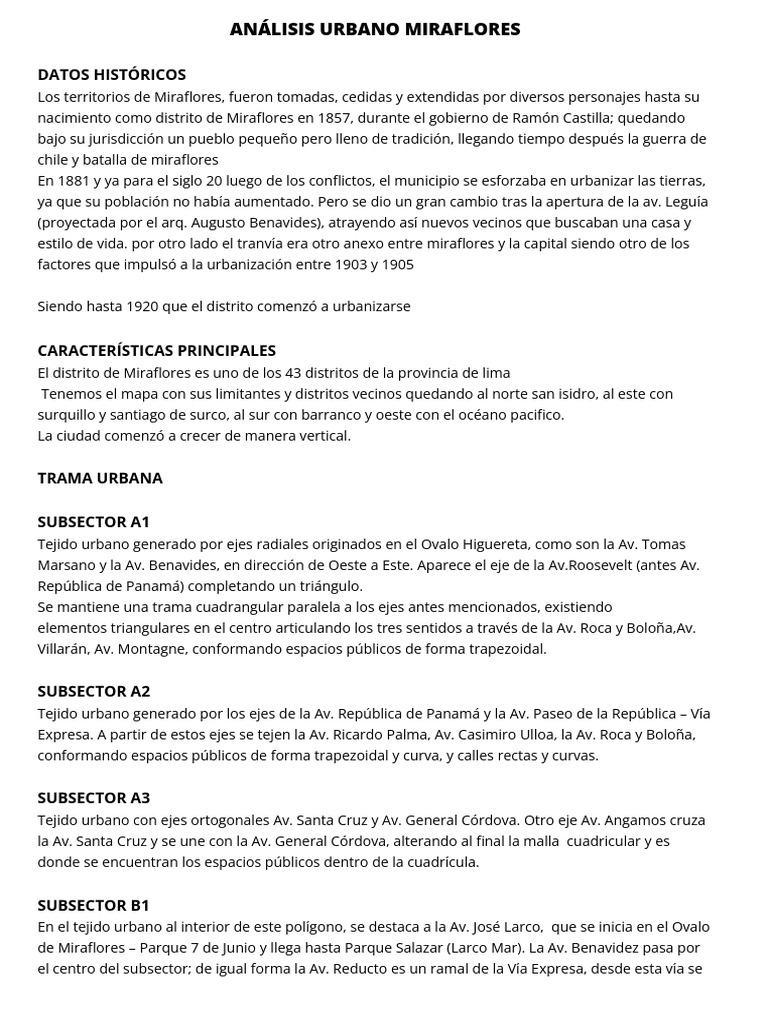 ANÁLISIS URBANO MIRAFLORES

DATOS HISTÓRICOS
Los territorios de Miraflores, fueron tomadas, cedidas y extendidas por diversos personajes hasta su nacimiento como distrito de Miraflores en 1857, durante el gobierno de Ramón Castilla; quedando bajo su jurisdicción un pueblo pequeño pero lleno de tradición, llegando tiempo después la guerra de chile y batalla de miraflores
En 1881 y ya para el siglo 20 luego de los conflictos, el municipio se esforzaba en urbanizar las tierras, ya que su población no había aumentado. Pero se dio un gran cambio tras la apertura de la av. Leguía (proyectada por el arq. Augusto Benavides), atrayendo así nuevos vecinos que buscaban una casa y estilo de vida. por otro lado el tranvía era otro anexo entre miraflores y la capital siendo otro de los factores que impulsó a la urbanización entre 1903 y 1905

Siendo hasta 1920 que el distrito comenzó a urbanizarse

CARACTERÍSTICAS PRINCIPALES
El distrito de Miraflores es uno de los 43 distritos de la provincia de lima
Tenemos el mapa con sus limitantes y distritos vecinos quedando al norte san isidro, al este con surquillo y santiago de surco, al sur con barranco y oeste con el océano pacifico.
La ciudad comenzó a crecer de manera vertical.

TRAMA URBANA

SUBSECTOR A1
Tejido urbano generado por ejes radiales originados en el Ovalo Higuereta, como son la Av. Tomas Marsano y la Av. Benavides, en dirección de Oeste a Este. Aparece el eje de la Av.Roosevelt (antes Av. República de Panamá) completando un triángulo.
Se mantiene una trama cuadrangular paralela a los ejes antes mencionados, existiendo elementos triangulares en el centro articulando los tres sentidos a través de la Av. Roca y Boloña,Av. Villarán, Av. Montagne, conformando espacios públicos de forma trapezoidal.

SUBSECTOR A2
Tejido urbano generado por los ejes de la Av. República de Panamá y la Av. Paseo de la República – Vía Expresa. A partir de estos ejes se tejen la Av. Ricardo Palma, Av. Casimiro Ulloa, la Av. Roca y Boloña, conformando espacios públicos de forma trapezoidal y curva, y calles rectas y curvas.

SUBSECTOR A3
Tejido urbano con ejes ortogonales Av. Santa Cruz y Av. General Córdova. Otro eje Av. Angamos cruza la Av. Santa Cruz y se une con la Av. General Córdova, alterando al final la malla cuadricular y es donde se encuentran los espacios públicos dentro de la cuadrícula.

SUBSECTOR B1
En el tejido urbano al interior de este polígono, se destaca a la Av. José Larco, que se inicia en el Ovalo de Miraflores – Parque 7 de Junio y llega hasta Parque Salazar (Larco Mar). La Av. Benavidez pasa por el centro del subsector; de igual forma la Av. Reducto es un ramal de la Vía Expresa, desde esta vía se